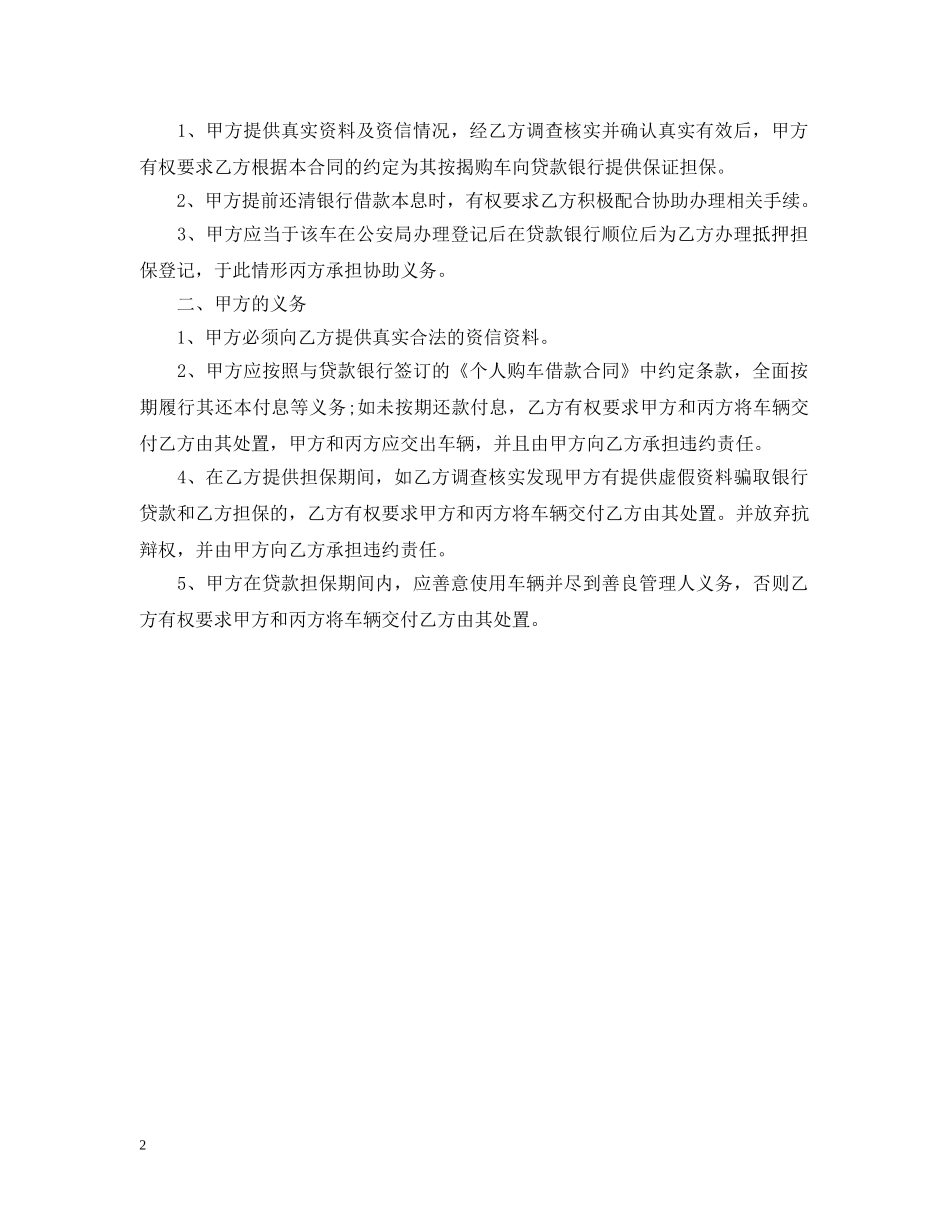 1、甲方提供真实资料及资信情况，经乙方调查核实并确认真实有效后，甲方有权要求乙方根据本合同的约定为其按揭购车向贷款银行提供保证担保。

2、甲方提前还清银行借款本息时，有权要求乙方积极配合协助办理相关手续。

3、甲方应当于该车在公安局办理登记后在贷款银行顺位后为乙方办理抵押担保登记，于此情形丙方承担协助义务。

二、甲方的义务

1、甲方必须向乙方提供真实合法的资信资料。

2、甲方应按照与贷款银行签订的《个人购车借款合同》中约定条款，全面按期履行其还本付息等义务;如未按期还款付息，乙方有权要求甲方和丙方将车辆交付乙方由其处置，甲方和丙方应交出车辆，并且由甲方向乙方承担违约责任。

4、在乙方提供担保期间，如乙方调查核实发现甲方有提供虚假资料骗取银行贷款和乙方担保的，乙方有权要求甲方和丙方将车辆交付乙方由其处置。并放弃抗辩权，并由甲方向乙方承担违约责任。

5、甲方在贷款担保期间内，应善意使用车辆并尽到善良管理人义务，否则乙方有权要求甲方和丙方将车辆交付乙方由其处置。

2